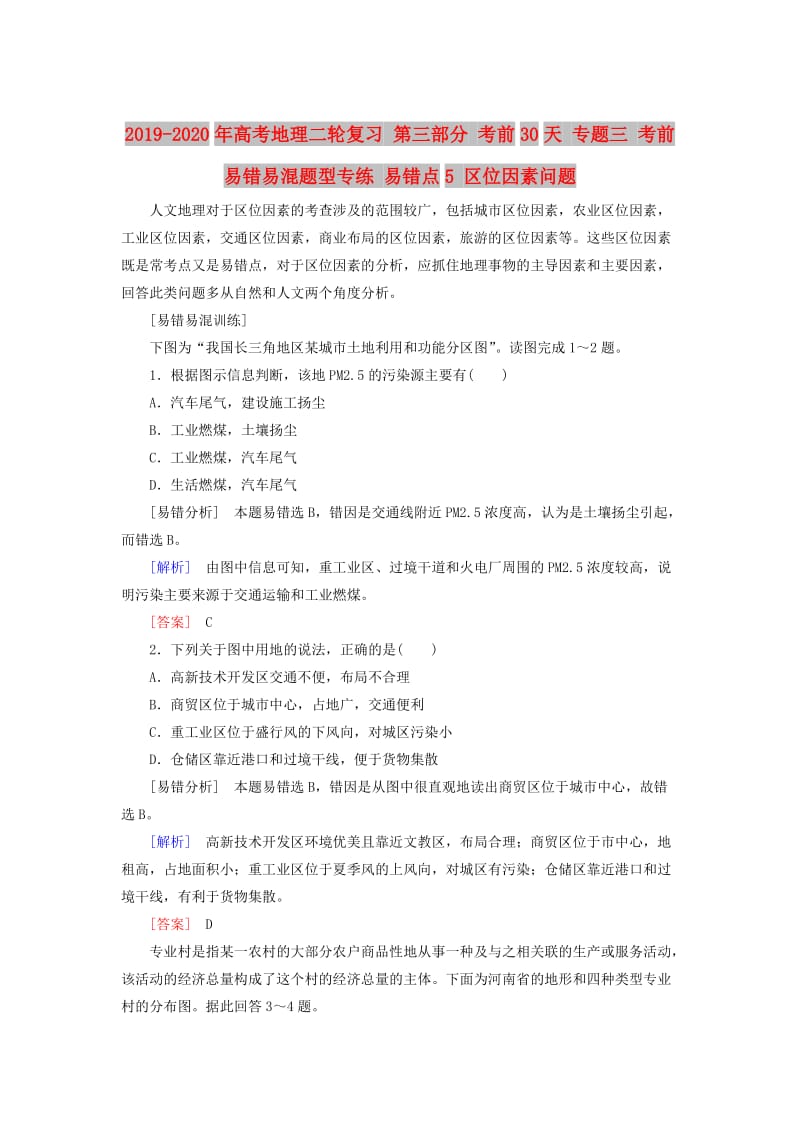 2019-2020年高考地理二轮复习 第三部分 考前30天 专题三 考前易错易混题型专练 易错点5 区位因素问题

人文地理对于区位因素的考查涉及的范围较广，包括城市区位因素，农业区位因素，工业区位因素，交通区位因素，商业布局的区位因素，旅游的区位因素等。这些区位因素既是常考点又是易错点，对于区位因素的分析，应抓住地理事物的主导因素和主要因素，回答此类问题多从自然和人文两个角度分析。

[易错易混训练]

下图为“我国长三角地区某城市土地利用和功能分区图”。读图完成1～2题。

1．根据图示信息判断，该地PM2.5的污染源主要有(　　)

A．汽车尾气，建设施工扬尘

B．工业燃煤，土壤扬尘

C．工业燃煤，汽车尾气

D．生活燃煤，汽车尾气

[易错分析]　本题易错选B，错因是交通线附近PM2.5浓度高，认为是土壤扬尘引起，而错选B。

[解析]　由图中信息可知，重工业区、过境干道和火电厂周围的PM2.5浓度较高，说明污染主要来源于交通运输和工业燃煤。

[答案]　C

2．下列关于图中用地的说法，正确的是(　　)

A．高新技术开发区交通不便，布局不合理

B．商贸区位于城市中心，占地广，交通便利

C．重工业区位于盛行风的下风向，对城区污染小

D．仓储区靠近港口和过境干线，便于货物集散

[易错分析]　本题易错选B，错因是从图中很直观地读出商贸区位于城市中心，故错选B。

[解析]　高新技术开发区环境优美且靠近文教区，布局合理；商贸区位于市中心，地租高，占地面积小；重工业区位于夏季风的上风向，对城区有污染；仓储区靠近港口和过境干线，有利于货物集散。

[答案]　D

专业村是指某一农村的大部分农户商品性地从事一种及与之相关联的生产或服务活动，该活动的经济总量构成了这个村的经济总量的主体。下面为河南省的地形和四种类型专业村的分布图。据此回答3～4题。